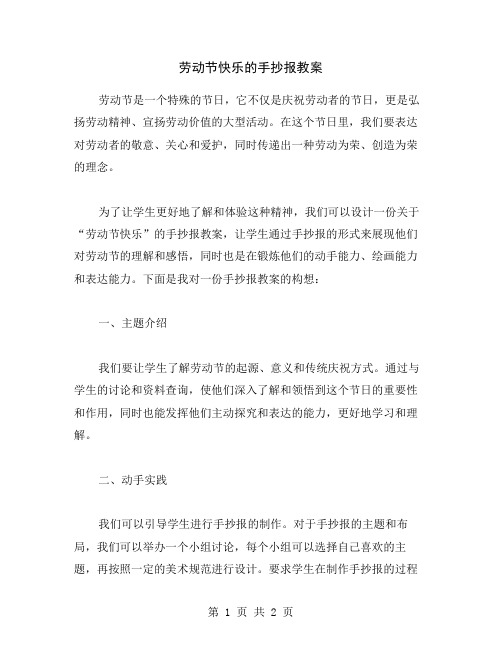 劳动节快乐的手抄报教案

劳动节是一个特殊的节日，它不仅是庆祝劳动者的节日，更是弘扬劳动精神、宣扬劳动价值的大型活动。在这个节日里，我们要表达对劳动者的敬意、关心和爱护，同时传递出一种劳动为荣、创造为荣的理念。

为了让学生更好地了解和体验这种精神，我们可以设计一份关于“劳动节快乐”的手抄报教案，让学生通过手抄报的形式来展现他们对劳动节的理解和感悟，同时也是在锻炼他们的动手能力、绘画能力和表达能力。下面是我对一份手抄报教案的构想：

一、主题介绍

我们要让学生了解劳动节的起源、意义和传统庆祝方式。通过与学生的讨论和资料查询，使他们深入了解和领悟到这个节日的重要性和作用，同时也能发挥他们主动探究和表达的能力，更好地学习和理解。

二、动手实践

我们可以引导学生进行手抄报的制作。对于手抄报的主题和布局，我们可以举办一个小组讨论，每个小组可以选择自己喜欢的主题，再按照一定的美术规范进行设计。要求学生在制作手抄报的过程

第 1 页 共 2 页